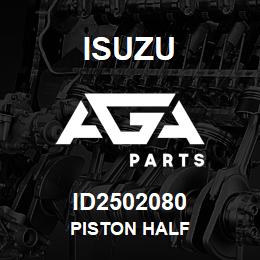 ISUZU

AGA

PARTS

ID2502080

PISTON HALF